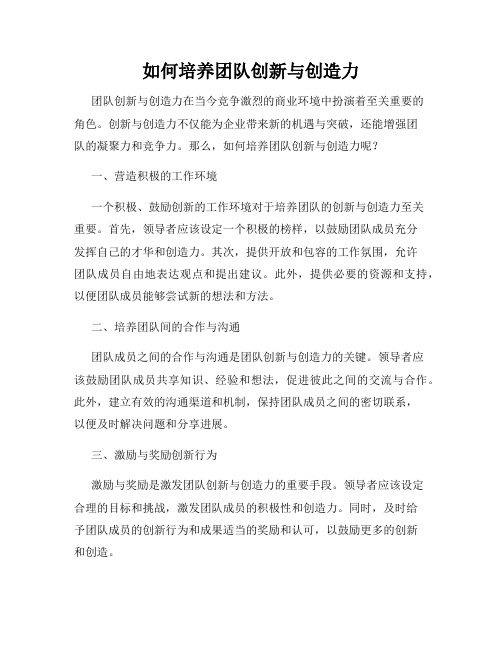 如何培养团队创新与创造力

团队创新与创造力在当今竞争激烈的商业环境中扮演着至关重要的角色。创新与创造力不仅能为企业带来新的机遇与突破，还能增强团队的凝聚力和竞争力。那么，如何培养团队创新与创造力呢？

一、营造积极的工作环境

一个积极、鼓励创新的工作环境对于培养团队的创新与创造力至关重要。首先，领导者应该设定一个积极的榜样，以鼓励团队成员充分发挥自己的才华和创造力。其次，提供开放和包容的工作氛围，允许团队成员自由地表达观点和提出建议。此外，提供必要的资源和支持，以便团队成员能够尝试新的想法和方法。

二、培养团队间的合作与沟通

团队成员之间的合作与沟通是团队创新与创造力的关键。领导者应该鼓励团队成员共享知识、经验和想法，促进彼此之间的交流与合作。此外，建立有效的沟通渠道和机制，保持团队成员之间的密切联系，以便及时解决问题和分享进展。

三、激励与奖励创新行为

激励与奖励是激发团队创新与创造力的重要手段。领导者应该设定合理的目标和挑战，激发团队成员的积极性和创造力。同时，及时给予团队成员的创新行为和成果适当的奖励和认可，以鼓励更多的创新和创造。